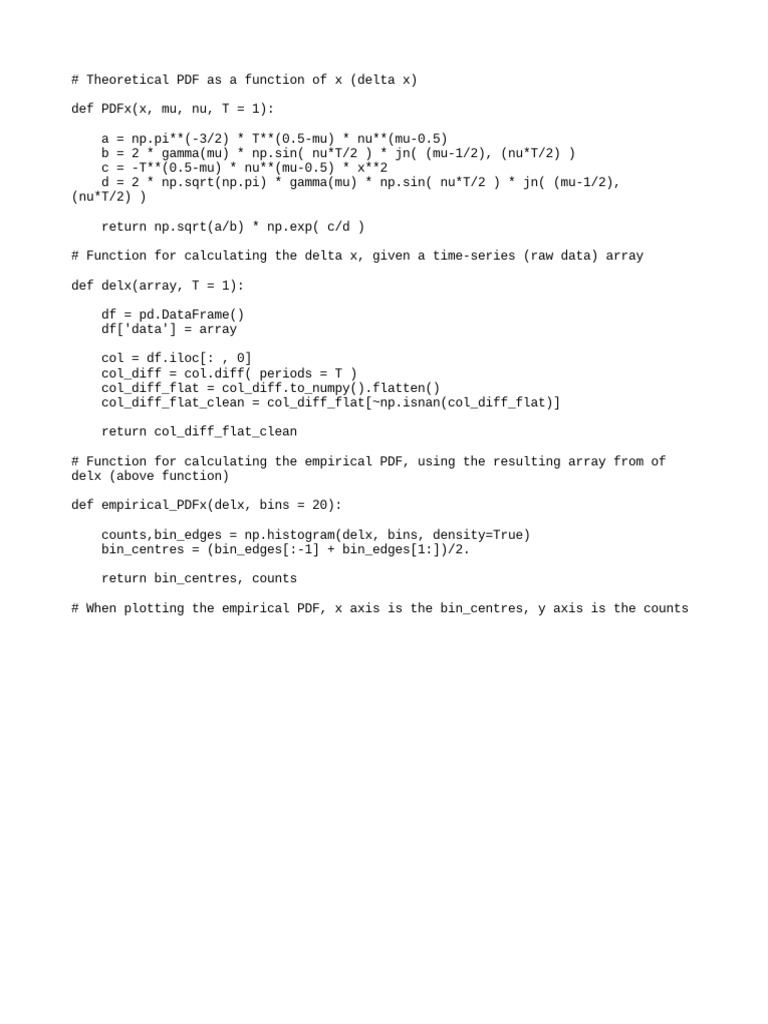 # Theoretical PDF as a function of x (delta x)

def PDFx(x, mu, nu, T = 1):

    a = np.pi**(-3/2) * T**(0.5-mu) * nu**(mu-0.5)
    b = 2 * gamma(mu) * np.sin( nu*T/2 ) * jn( (mu-1/2), (nu*T/2) )
    c = -T**(0.5-mu) * nu**(mu-0.5) * x**2
    d = 2 * np.sqrt(np.pi) * gamma(mu) * np.sin( nu*T/2 ) * jn( (mu-1/2), (nu*T/2) )

    return np.sqrt(a/b) * np.exp( c/d )

# Function for calculating the delta x, given a time-series (raw data) array

def delx(array, T = 1):

    df = pd.DataFrame()
    df['data'] = array

    col = df.iloc[: , 0]
    col_diff = col.diff( periods = T )
    col_diff_flat = col_diff.to_numpy().flatten()
    col_diff_flat_clean = col_diff_flat[~np.isnan(col_diff_flat)]

    return col_diff_flat_clean

# Function for calculating the empirical PDF, using the resulting array from of delx (above function)

def empirical_PDFx(delx, bins = 20):

    counts,bin_edges = np.histogram(delx, bins, density=True)
    bin_centres = (bin_edges[:-1] + bin_edges[1:])/2.

    return bin_centres, counts

# When plotting the empirical PDF, x axis is the bin_centres, y axis is the counts